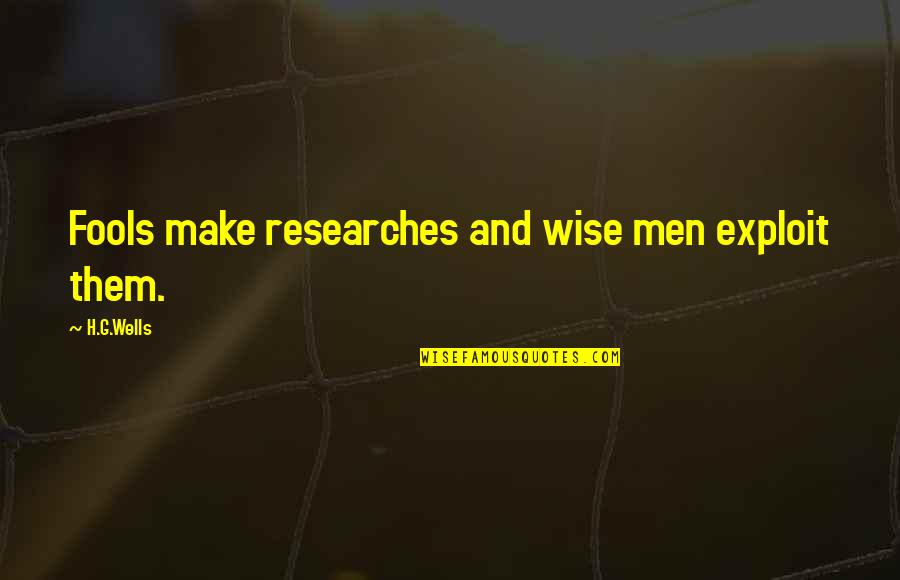 Fools make researches and wise men exploit them.

~ H.G.Wells

WISEFAMOUSQUOTES.COM